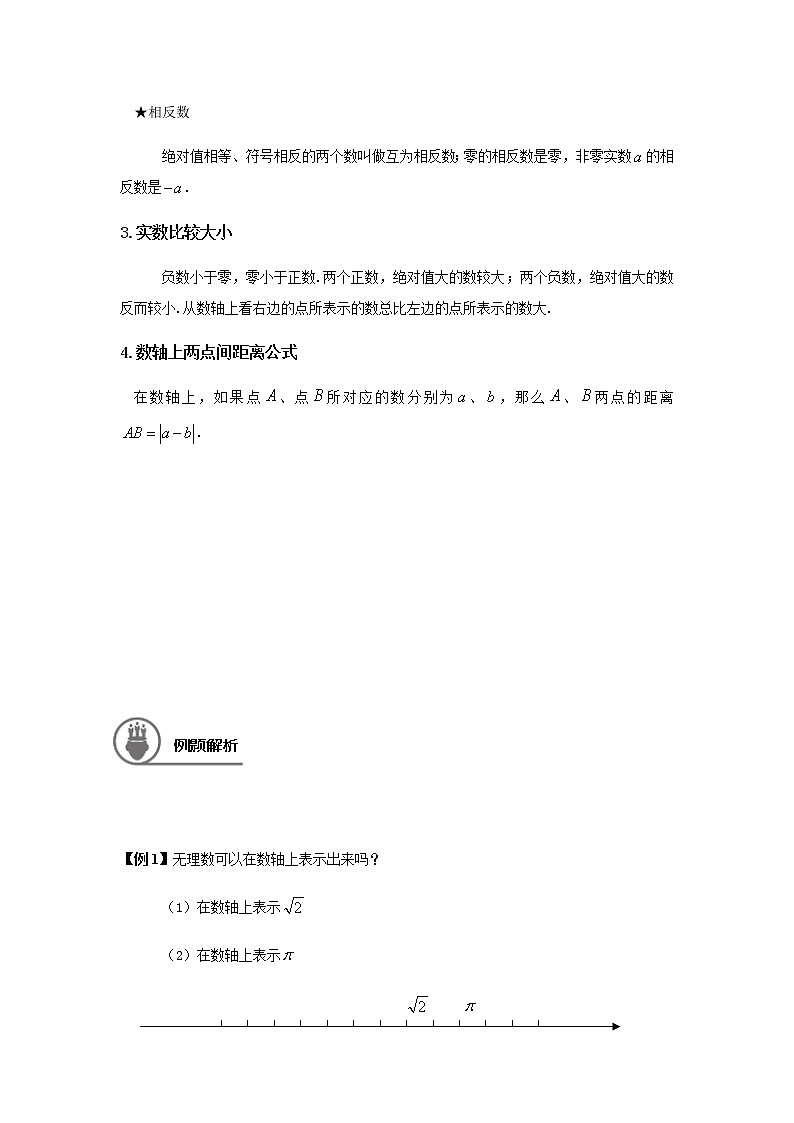 ★相反数

绝对值相等、符号相反的两个数叫做互为相反数;零的相反数是零，非零实数$a$的相反数是$-a$.

3.实数比较大小

负数小于零，零小于正数.两个正数，绝对值大的数较大；两个负数，绝对值大的数反而较小.从数轴上看右边的点所表示的数总比左边的点所表示的数大.

4.数轴上两点间距离公式

在数轴上，如果点$A$、点$B$所对应的数分别为$a$、$b$，那么$A$、$B$两点的距离$AB=|a-b|$.

例题解析

【例1】无理数可以在数轴上表示出来吗？

（1）在数轴上表示$\sqrt{2}$

（2）在数轴上表示$\pi$

$\sqrt{2}$ $\pi$